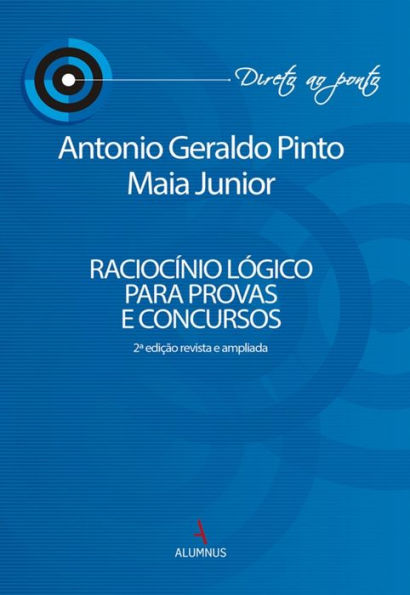 Direto ao ponto

Antonio Geraldo Pinto Maia Junior

RACIOCÍNIO LÓGICO PARA PROVAS E CONCURSOS

2ª edição revista e ampliada

ALUMNUS